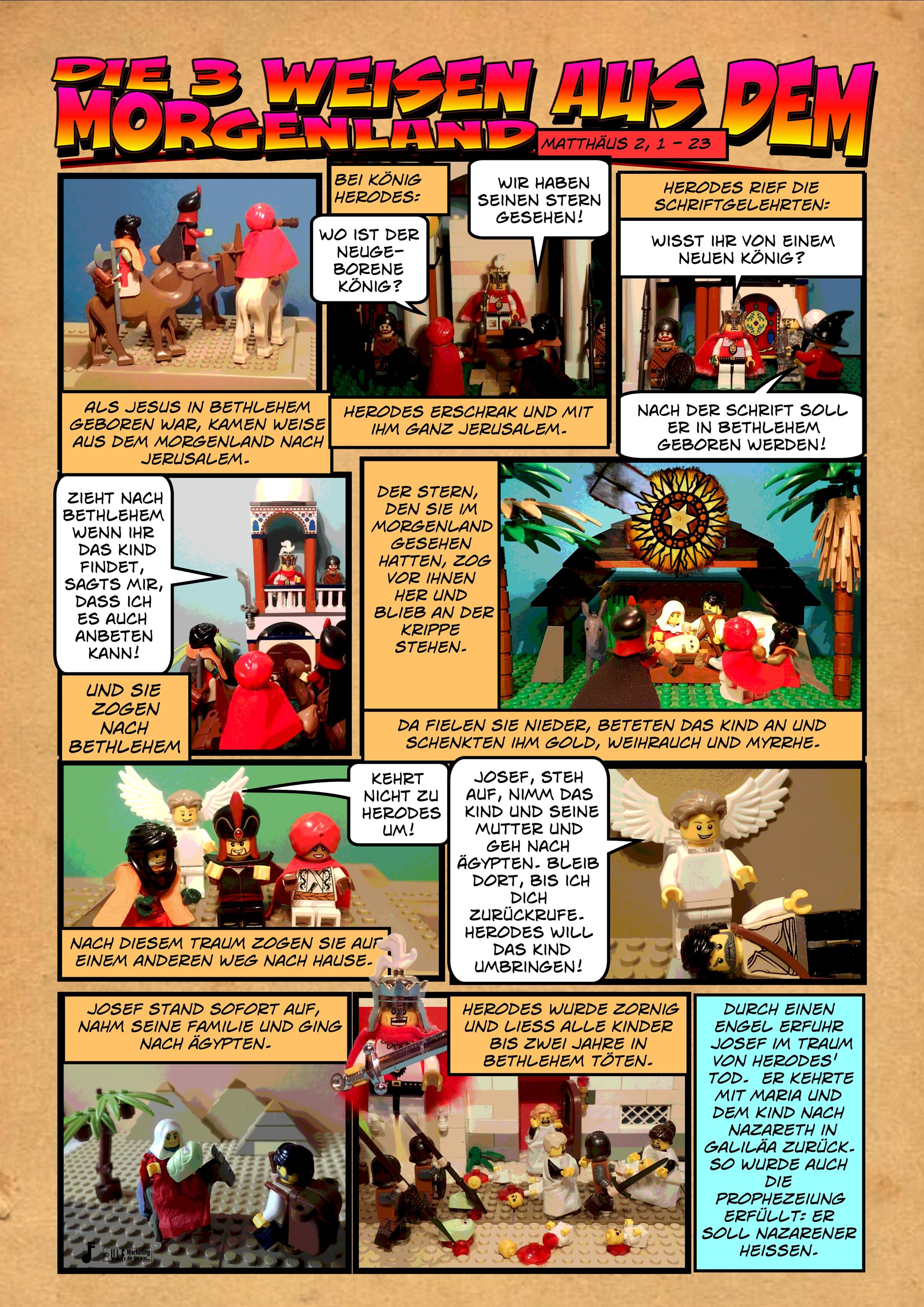 DIE 3 WEISEN AUS DEM MORGENLAND

MATTHÄUS 2, 1 - 23

ALS JESUS IN BETHLEHEM GEBOREN WAR, KAMEN WEISE AUS DEM MORGENLAND NACH JERUSALEM.

BEI KÖNIG HERODES:

WO IST DER NEUGEBORENE KÖNIG?

WIR HABEN SEINEN STERN GESEHEN!

HERODES ERSCHRAK UND MIT IHM GANZ JERUSALEM.

HERODES RIEF DIE SCHRIFTGELEHRTEN:

WISST IHR VON EINEM NEUEN KÖNIG?

NACH DER SCHRIFT SOLL ER IN BETHLEHEM GEBOREN WERDEN!

ZIEHT NACH BETHLEHEM WENN IHR DAS KIND FINDET, SAGTS MIR, DASS ICH ES AUCH ANBETEN KANN!

UND SIE ZOGEN NACH BETHLEHEM

DER STERN, DEN SIE IM MORGENLAND GESEHEN HATTEN, ZOG VOR IHNEN HER UND BLIEB AN DER KRIPPE STEHEN.

DA FIELEN SIE NIEDER, BETETEN DAS KIND AN UND SCHENKTEN IHM GOLD, WEIHRAUCH UND MYRRHE.

KEHRT NICHT ZU HERODES UM!

NACH DIESEM TRAUM ZOGEN SIE AUF EINEM ANDEREN WEG NACH HAUSE.

JOSEF, STEH AUF, NIMM DAS KIND UND SEINE MUTTER UND GEH NACH ÄGYPTEN. BLEIB DORT, BIS ICH DICH ZURÜCKRUFE. HERODES WILL DAS KIND UMBRINGEN!

JOSEF STAND SOFORT AUF, NAHM SEINE FAMILIE UND GING NACH ÄGYPTEN.

HERODES WURDE ZORNIG UND LIESS ALLE KINDER BIS ZWEI JAHRE IN BETHLEHEM TÖTEN.

DURCH EINEN ENGEL ERFUHR JOSEF IM TRAUM VON HERODES' TOD. ER KEHRTE MIT MARIA UND DEM KIND NACH NAZARETH IN GALILÄA ZURÜCK. SO WURDE AUCH DIE PROPHEZEIUNG ERFÜLLT: ER SOLL NAZARENER HEISSEN.